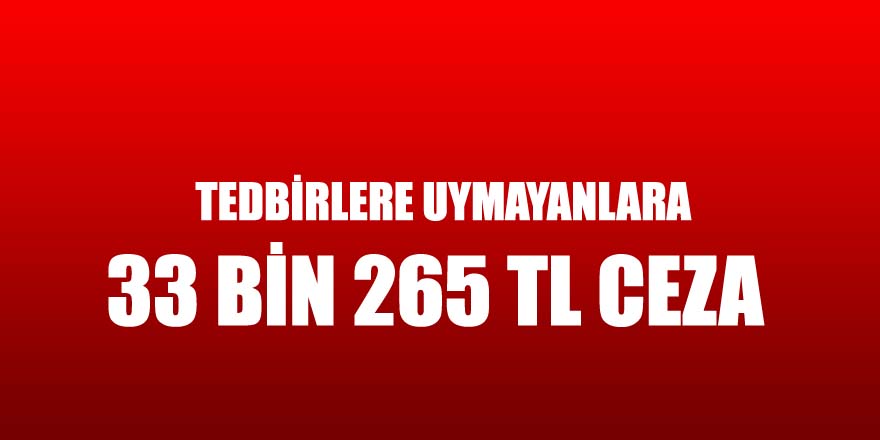 TEDBİRLERE UYMAYANLARA

33 BİN 265 TL CEZA